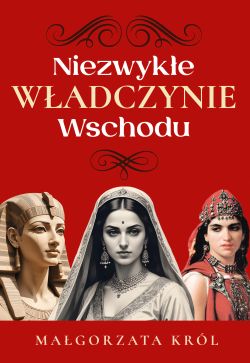 Niezwykłe
WŁADCZYNIE
Wschodu

MAŁGORZATA KRÓL